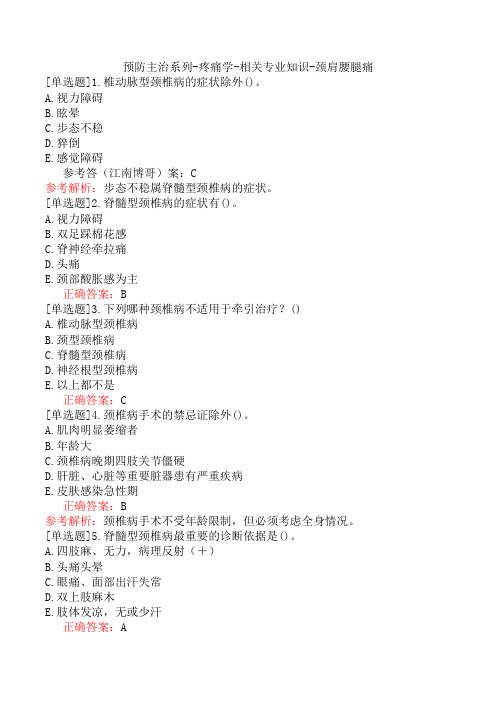 预防主治系列-疼痛学-相关专业知识-颈肩腰腿痛

[单选题]1.椎动脉型颈椎病的症状除外()。
A.视力障碍
B.眩晕
C.步态不稳
D.猝倒
E.感觉障碍
参考答（江南博哥）案：C
参考解析：步态不稳属脊髓型颈椎病的症状。

[单选题]2.脊髓型颈椎病的症状有()。
A.视力障碍
B.双足踩棉花感
C.脊神经牵拉痛
D.头痛
E.颈部酸胀感为主
正确答案：B

[单选题]3.下列哪种颈椎病不适用于牵引治疗？()
A.椎动脉型颈椎病
B.颈型颈椎病
C.脊髓型颈椎病
D.神经根型颈椎病
E.以上都不是
正确答案：C

[单选题]4.颈椎病手术的禁忌证除外()。
A.肌肉明显萎缩者
B.年龄大
C.颈椎病晚期四肢关节僵硬
D.肝脏、心脏等重要脏器患有严重疾病
E.皮肤感染急性期
正确答案：B
参考解析：颈椎病手术不受年龄限制，但必须考虑全身情况。

[单选题]5.脊髓型颈椎病最重要的诊断依据是()。
A.四肢麻、无力，病理反射（+）
B.头痛头晕
C.眼痛、面部出汗失常
D.双上肢麻木
E.肢体发凉，无或少汗
正确答案：A